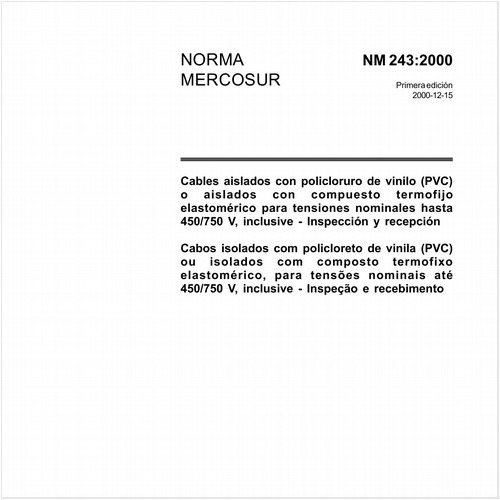 NORMA MERCOSUR

NM 243:2000

Primera edición
2000-12-15

Cables aislados con policloruro de vinilo (PVC) o aislados con compuesto termofijo elastomérico para tensiones nominales hasta 450/750 V, inclusive - Inspección y recepción

Cabos isolados com policloreto de vinila (PVC) ou isolados com composto termofixo elastomérico, para tensões nominais até 450/750 V, inclusive - Inspeção e recebimento